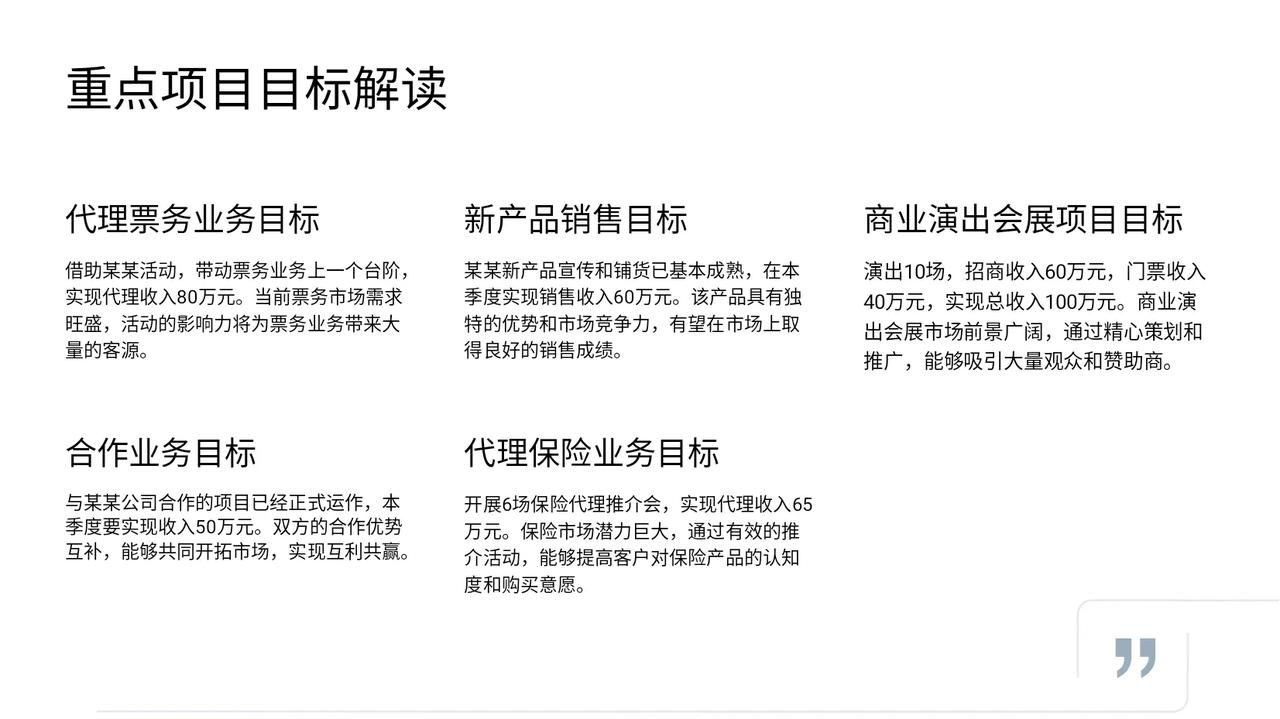 重点项目目标解读

代理票务业务目标

借助某某活动，带动票务业务上一个台阶，实现代理收入80万元。当前票务市场需求旺盛，活动的影响力将为票务业务带来大量的客源。

新产品销售目标

某某新产品宣传和铺货已基本成熟，在本季度实现销售收入60万元。该产品具有独特的优势和市场竞争力，有望在市场上取得良好的销售成绩。

商业演出会展项目目标

演出10场，招商收入60万元，门票收入40万元，实现总收入100万元。商业演出会展市场前景广阔，通过精心策划和推广，能够吸引大量观众和赞助商。

合作业务目标

与某某公司合作的项目已经正式运作，本季度要实现收入50万元。双方的合作优势互补，能够共同开拓市场，实现互利共赢。

代理保险业务目标

开展6场保险代理推介会，实现代理收入65万元。保险市场潜力巨大，通过有效的推介活动，能够提高客户对保险产品的认知度和购买意愿。